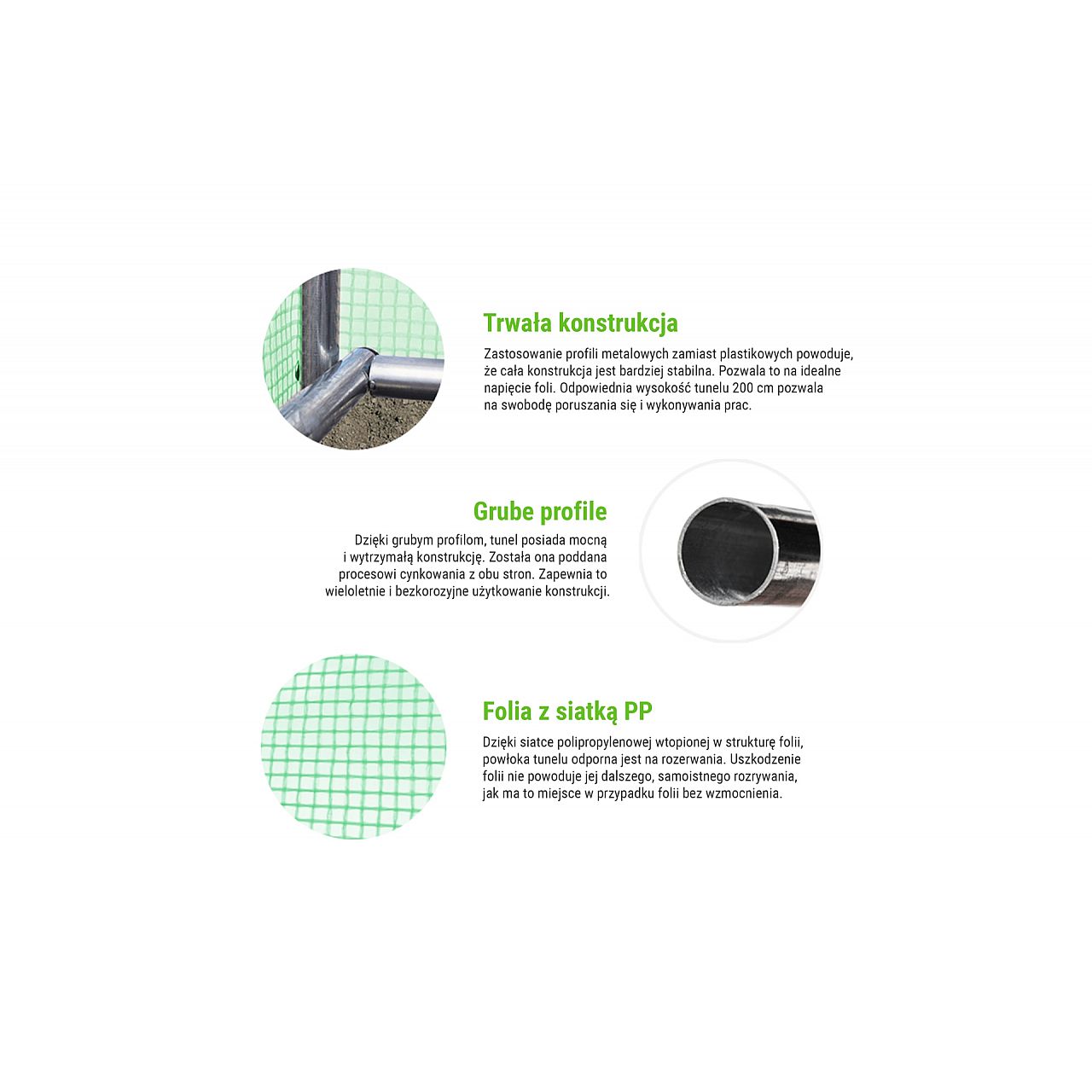 Trwała konstrukcja

Zastosowanie profili metalowych zamiast plastikowych powoduje, że cała konstrukcja jest bardziej stabilna. Pozwala to na idealne napięcie foli. Odpowiednia wysokość tunelu 200 cm pozwala na swobodę poruszania się i wykonywania prac.

Grube profile

Dzięki grubym profilom, tunel posiada mocną i wytrzymałą konstrukcję. Została ona poddana procesowi cynkowania z obu stron. Zapewnia to wieloletnie i bezkorozyjne użytkowanie konstrukcji.

Folia z siatką PP

Dzięki siatce polipropylenowej wtopionej w strukturę folii, powłoka tunelu odporna jest na rozerwania. Uszkodzenie folii nie powoduje jej dalszego, samoistnego rozrywania, jak ma to miejsce w przypadku folii bez wzmocnienia.